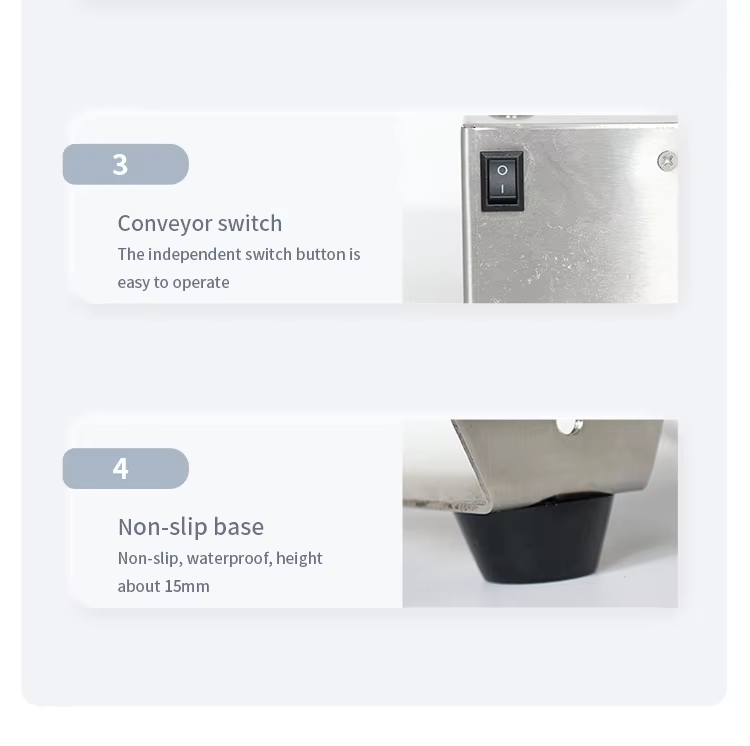 3

Conveyor switch

The independent switch button is easy to operate

O
I

4

Non-slip base

Non-slip, waterproof, height about 15mm